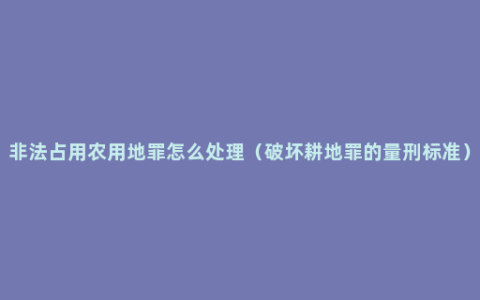 非法占用农用地罪怎么处理（破坏耕地罪的量刑标准）